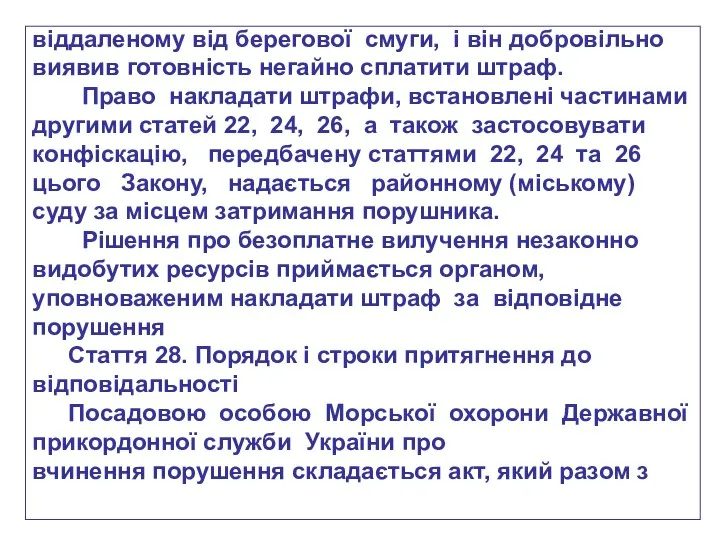 віддаленому від берегової смуги, і він добровільно виявив готовність негайно сплатити штраф.

Право накладати штрафи, встановлені частинами другими статей 22, 24, 26, а також застосовувати конфіскацію, передбачену статтями 22, 24 та 26 цього Закону, надається районному (міському) суду за місцем затримання порушника.

Рішення про безоплатне вилучення незаконно видобутих ресурсів приймається органом, уповноваженим накладати штраф за відповідне порушення

Стаття 28. Порядок і строки притягнення до відповідальності

Посадовою особою Морської охорони Державної прикордонної служби України про вчинення порушення складається акт, який разом з